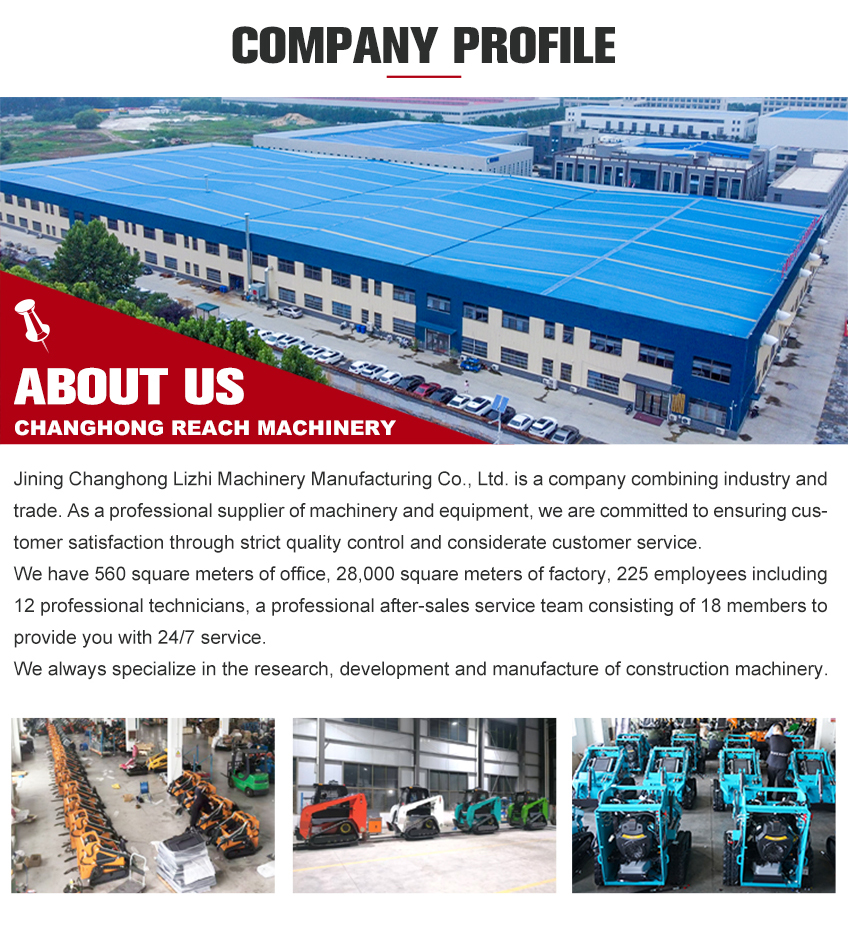 COMPANY PROFILE

ABOUT US
CHANGHONG REACH MACHINERY

Jining Changhong Lizhi Machinery Manufacturing Co., Ltd. is a company combining industry and trade. As a professional supplier of machinery and equipment, we are committed to ensuring customer satisfaction through strict quality control and considerate customer service.
We have 560 square meters of office, 28,000 square meters of factory, 225 employees including 12 professional technicians, a professional after-sales service team consisting of 18 members to provide you with 24/7 service.
We always specialize in the research, development and manufacture of construction machinery.